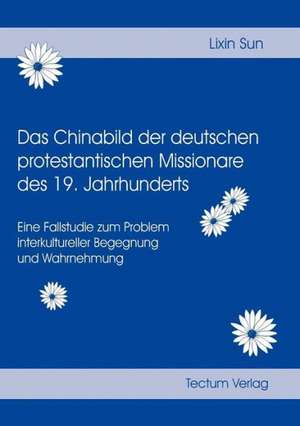 Lixin Sun

Das Chinabild der deutschen protestantischen Missionare des 19. Jahrhunderts

Eine Fallstudie zum Problem interkultureller Begegnung und Wahrnehmung

Tectum Verlag